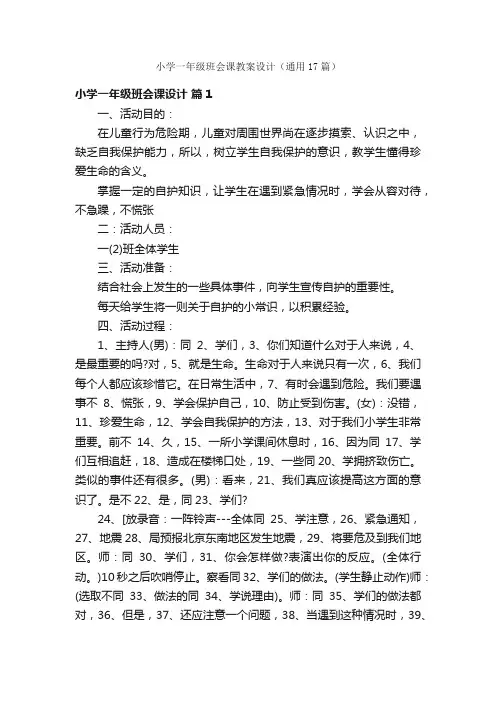 小学一年级班会课教案设计（通用17篇）

小学一年级班会课设计 篇1

一、活动目的：

在儿童行为危险期，儿童对周围世界尚在逐步摸索、认识之中，缺乏自我保护能力，所以，树立学生自我保护的意识，教学生懂得珍爱生命的含义。

掌握一定的自护知识，让学生在遇到紧急情况时，学会从容对待，不急躁，不慌张

二：活动人员：

一(2)班全体学生

三、活动准备：

结合社会上发生的一些具体事件，向学生宣传自护的重要性。

每天给学生将一则关于自护的小常识，以积累经验。

四、活动过程：

1、主持人(男)：同 2、学们，3、你们知道什么对于人来说，4、是最重要的吗?对，5、就是生命。生命对于人来说只有一次，6、我们每个人都应该珍惜它。在日常生活中，7、有时会遇到危险。我们要遇事不 8、慌张，9、学会保护自己，10、防止受到伤害。(女)：没错，11、珍爱生命，12、学会自我保护的方法，13、对于我们小学生非常重要。前不 14、久，15、一所小学课间休息时，16、因为同 17、学们互相追赶，18、造成在楼梯口处，19、一些同 20、学拥挤致伤亡。类似的事件还有很多。(男)：看来，21、我们真应该提高这方面的意识了。是不 22、是，同 23、学们?

24、[放录音：一阵铃声---全体同 25、学注意，26、紧急通知，27、地震 28、局预报北京东南地区发生地震，29、将要危及到我们地区。师：同 30、学们，31、你会怎样做?表演出你的反应。(全体行动。)10秒之后吹哨停止。察看同 32、学们的做法。(学生静止动作)师：(选取不同 33、做法的同 34、学说理由)。师：同 35、学们的做法都对，36、但是，37、还应注意一个问题，38、当遇到这种情况时，39、